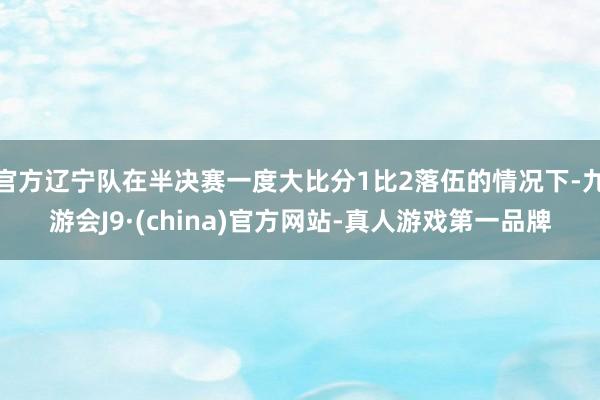 官方辽宁队在半决赛一度大比分1比2落伍的情况下-九游会J9·(china)官方网站-真人游戏第一品牌